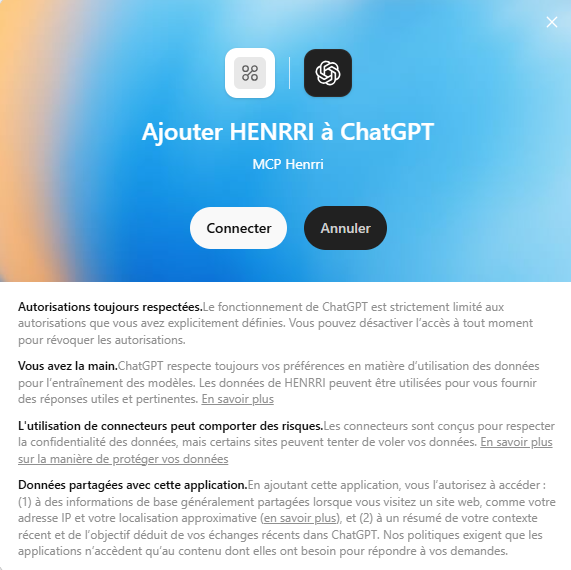 Ajouter HENRRI à ChatGPT

MCP Henrri

Connecter

Annuler

Autorisations toujours respectées.Le fonctionnement de ChatGPT est strictement limité aux autorisations que vous avez explicitement définies. Vous pouvez désactiver l'accès à tout moment pour révoquer les autorisations.

Vous avez la main.ChatGPT respecte toujours vos préférences en matière d'utilisation des données pour l'entraînement des modèles. Les données de HENRRI peuvent être utilisées pour vous fournir des réponses utiles et pertinentes. En savoir plus

L'utilisation de connecteurs peut comporter des risques.Les connecteurs sont conçus pour respecter la confidentialité des données, mais certains sites peuvent tenter de voler vos données. En savoir plus sur la manière de protéger vos données

Données partagées avec cette application.En ajoutant cette application, vous l'autorisez à accéder : (1) à des informations de base généralement partagées lorsque vous visitez un site web, comme votre adresse IP et votre localisation approximative (en savoir plus), et (2) à un résumé de votre contexte récent et de l'objectif déduit de vos échanges récents dans ChatGPT. Nos politiques exigent que les applications n'accèdent qu'au contenu dont elles ont besoin pour répondre à vos demandes.